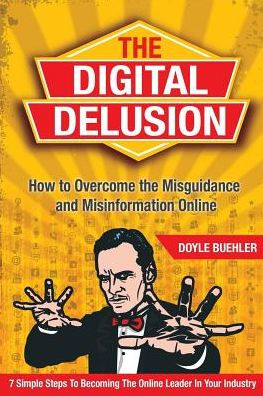 THE
DIGITAL
DELUSION

How to Overcome the Misguidance and Misinformation Online

DOYLE BUEHLER

7 Simple Steps To Becoming The Online Leader In Your Industry